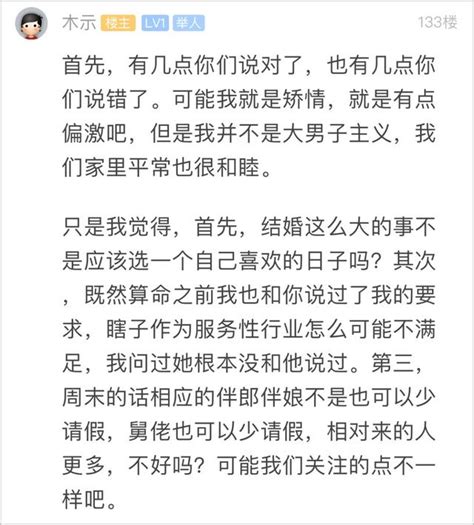 木示 楼主 LV1 举人 133楼

首先，有几点你们说对了，也有几点你们说错了。可能我就是矫情，就是有点偏激吧，但是我并不是大男子主义，我们家里平常也很和睦。

只是我觉得，首先，结婚这么大的事不是应该选一个自己喜欢的日子吗？其次，既然算命之前我也和你说过了我的要求，瞎子作为服务性行业怎么可能不满足，我问过她根本没和他说过。第三，周末的话相应的伴郎伴娘不是也可以少请假，舅佬也可以少请假，相对来的人更多，不好吗？可能我们关注的点不一样吧。